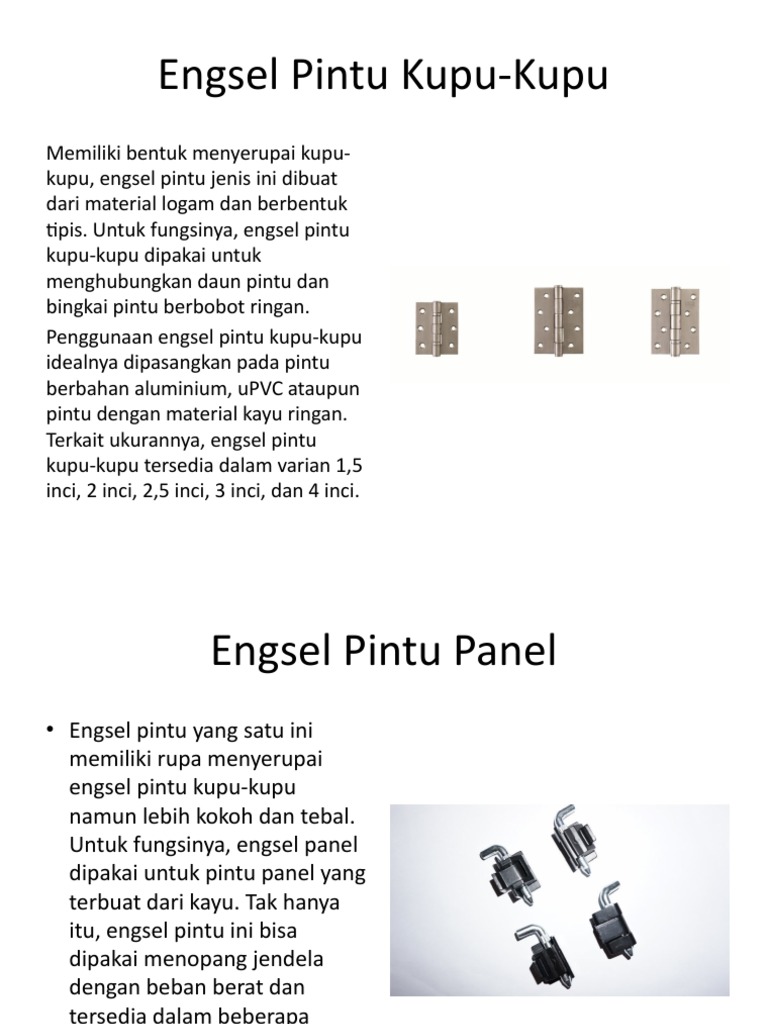 Engsel Pintu Kupu-Kupu

Memiliki bentuk menyerupai kupu-kupu, engsel pintu jenis ini dibuat dari material logam dan berbentuk tipis. Untuk fungsinya, engsel pintu kupu-kupu dipakai untuk menghubungkan daun pintu dan bingkai pintu berbobot ringan.

Penggunaan engsel pintu kupu-kupu idealnya dipasangkan pada pintu berbahan aluminium, uPVC ataupun pintu dengan material kayu ringan. Terkait ukurannya, engsel pintu kupu-kupu tersedia dalam varian 1,5 inci, 2 inci, 2,5 inci, 3 inci, dan 4 inci.

Engsel Pintu Panel

• Engsel pintu yang satu ini memiliki rupa menyerupai engsel pintu kupu-kupu namun lebih kokoh dan tebal. Untuk fungsinya, engsel panel dipakai untuk pintu panel yang terbuat dari kayu. Tak hanya itu, engsel pintu ini bisa dipakai menopang jendela dengan beban berat dan tersedia dalam beberapa